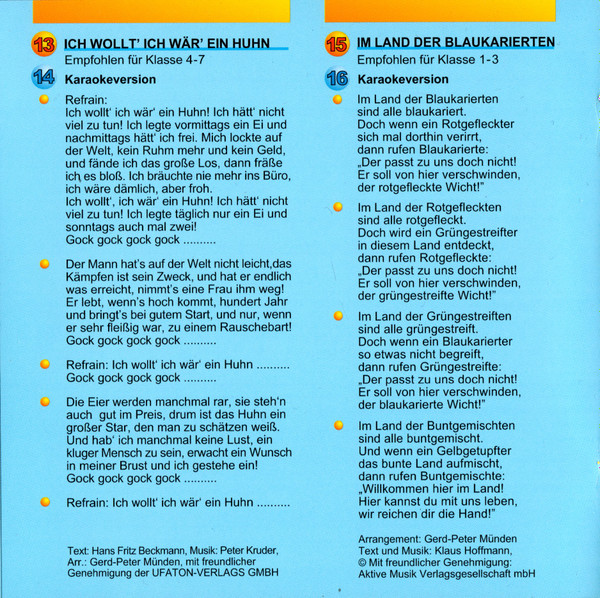 13 ICH WOLLT' ICH WÄR' EIN HUHN
Empfohlen für Klasse 4-7

14 Karaokeversion

Refrain:
Ich wollt' ich wär' ein Huhn! Ich hätt' nicht viel zu tun! Ich legte vormittags ein Ei und nachmittags hätt' ich frei. Mich lockte auf der Welt, kein Ruhm mehr und kein Geld, und fände ich das große Los, dann fräße ich es bloß. Ich bräuchte nie mehr ins Büro, ich wäre dämlich, aber froh.
Ich wollt', ich wär' ein Huhn! Ich hätt' nicht viel zu tun! Ich legte täglich nur ein Ei und sonntags auch mal zwei!
Gock gock gock gock ..........

Der Mann hat's auf der Welt nicht leicht,das Kämpfen ist sein Zweck, und hat er endlich was erreicht, nimmt's eine Frau ihm weg! Er lebt, wenn's hoch kommt, hundert Jahr und bringt's bei gutem Start, und nur, wenn er sehr fleißig war, zu einem Rauschebart!
Gock gock gock gock ..........

Refrain: Ich wollt' ich wär' ein Huhn ..........
Gock gock gock gock ..........

Die Eier werden manchmal rar, sie steh'n auch gut im Preis, drum ist das Huhn ein großer Star, den man zu schätzen weiß. Und hab' ich manchmal keine Lust, ein kluger Mensch zu sein, erwacht ein Wunsch in meiner Brust und ich gestehe ein!
Gock gock gock gock ..........

Refrain: Ich wollt' ich wär' ein Huhn ..........

Text: Hans Fritz Beckmann, Musik: Peter Kruder, Arr.: Gerd-Peter Münden, mit freundlicher Genehmigung der UFATON-VERLAGS GMBH

15 IM LAND DER BLAUKARIERTEN
Empfohlen für Klasse 1-3

16 Karaokeversion

Im Land der Blaukarierten
sind alle blaukariert.
Doch wenn ein Rotgefleckter
sich mal dorthin verirrt,
dann rufen Blaukarierte:
„Der passt zu uns doch nicht!
Er soll von hier verschwinden,
der rotgefleckte Wicht!"

Im Land der Rotgefleckten
sind alle rotgefleckt.
Doch wird ein Grüngestreifter
in diesem Land entdeckt,
dann rufen Rotgefleckte:
„Der passt zu uns doch nicht!
Er soll von hier verschwinden,
der grüngestreifte Wicht!"

Im Land der Grüngestreiften
sind alle grüngestreift.
Doch wenn ein Blaukarierter
so etwas nicht begreift,
dann rufen Grüngestreifte:
„Der passt zu uns doch nicht!
Er soll von hier verschwinden,
der blaukarierte Wicht!"

Im Land der Buntgemischten
sind alle buntgemischt.
Und wenn ein Gelbgetupfter
das bunte Land aufmischt,
dann rufen Buntgemischte:
„Willkommen hier im Land!
Hier kannst du mit uns leben,
wir reichen dir die Hand!"

Arrangement: Gerd-Peter Münden
Text und Musik: Klaus Hoffmann,
© Mit freundlicher Genehmigung:
Aktive Musik Verlagsgesellschaft mbH